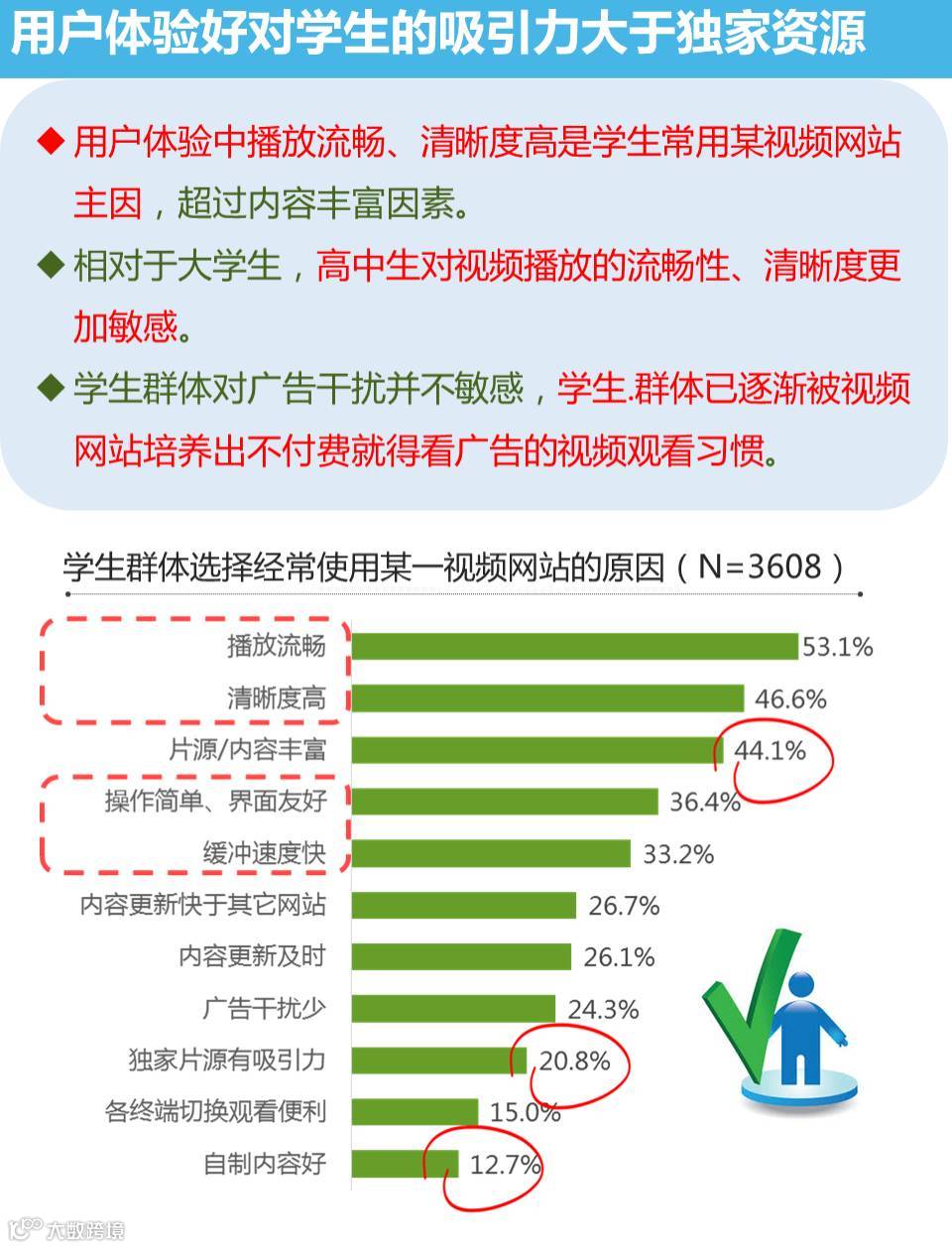 用户体验好对学生的吸引力大于独家资源

◆ 用户体验中播放流畅、清晰度高是学生常用某视频网站主因，超过内容丰富因素。

◆ 相对于大学生，高中生对视频播放的流畅性、清晰度更加敏感。

◆ 学生群体对广告干扰并不敏感，学生.群体已逐渐被视频网站培养出不付费就得看广告的视频观看习惯。

学生群体选择经常使用某一视频网站的原因（N=3608）

播放流畅 53.1%
清晰度高 46.6%
片源/内容丰富 44.1%
操作简单、界面友好 36.4%
缓冲速度快 33.2%
内容更新快于其它网站 26.7%
内容更新及时 26.1%
广告干扰少 24.3%
独家片源有吸引力 20.8%
各终端切换观看便利 15.0%
自制内容好 12.7%

大数跨境